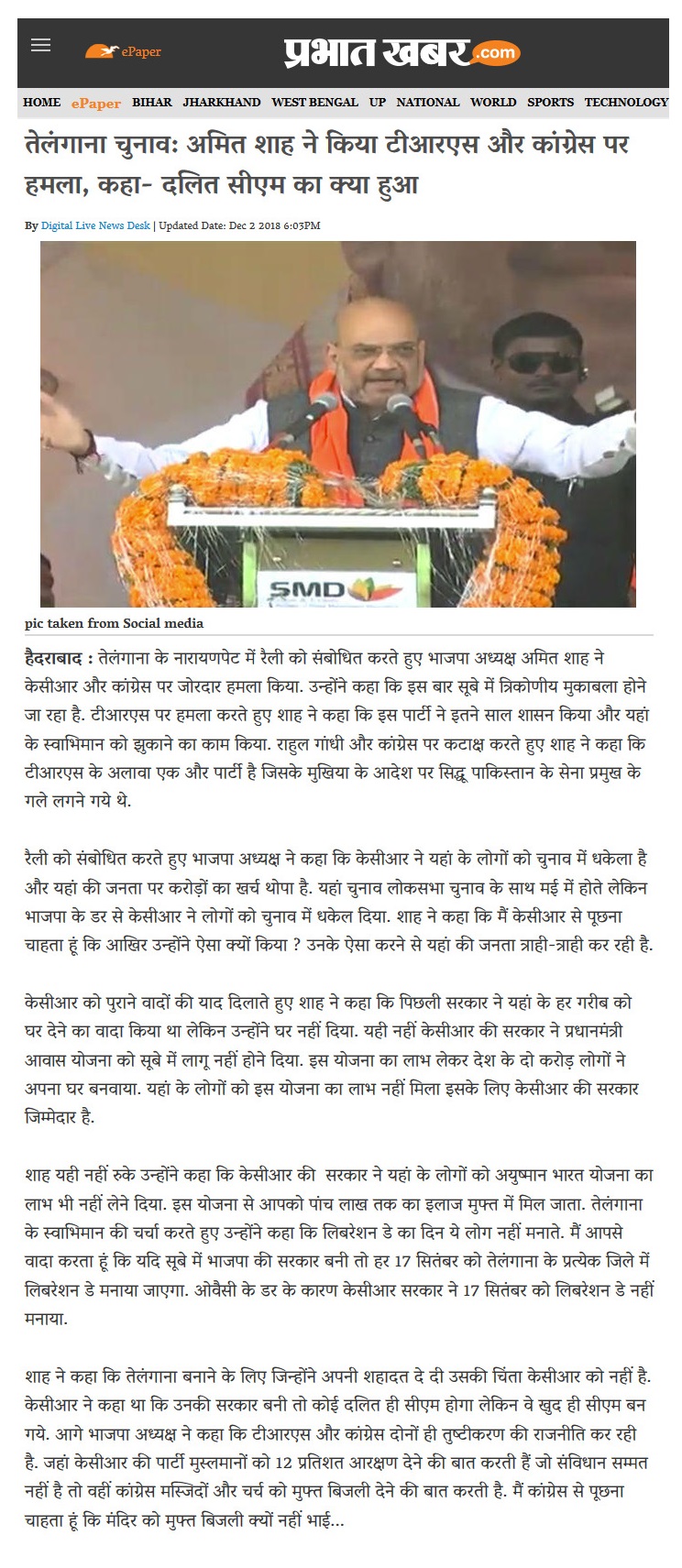 ePaper प्रभात खबर.com

HOME ePaper BIHAR JHARKHAND WEST BENGAL UP NATIONAL WORLD SPORTS TECHNOLOGY

तेलंगाना चुनावः अमित शाह ने किया टीआरएस और कांग्रेस पर हमला, कहा- दलित सीएम का क्या हुआ

By Digital Live News Desk | Updated Date: Dec 2 2018 6:03PM

SMD

pic taken from Social media

हैदराबाद : तेलंगाना के नारायणपेट में रैली को संबोधित करते हुए भाजपा अध्यक्ष अमित शाह ने केसीआर और कांग्रेस पर जोरदार हमला किया. उन्होंने कहा कि इस बार सूबे में त्रिकोणीय मुकाबला होने जा रहा है. टीआरएस पर हमला करते हुए शाह ने कहा कि इस पार्टी ने इतने साल शासन किया और यहां के स्वाभिमान को झुकाने का काम किया. राहुल गांधी और कांग्रेस पर कटाक्ष करते हुए शाह ने कहा कि टीआरएस के अलावा एक और पार्टी है जिसके मुखिया के आदेश पर सिद्धू पाकिस्तान के सेना प्रमुख के गले लगने गये थे.

रैली को संबोधित करते हुए भाजपा अध्यक्ष ने कहा कि केसीआर ने यहां के लोगों को चुनाव में धकेला है और यहां की जनता पर करोड़ों का खर्च थोपा है. यहां चुनाव लोकसभा चुनाव के साथ मई में होते लेकिन भाजपा के डर से केसीआर ने लोगों को चुनाव में धकेल दिया. शाह ने कहा कि मैं केसीआर से पूछना चाहता हूं कि आखिर उन्होंने ऐसा क्यों किया ? उनके ऐसा करने से यहां की जनता त्राही-त्राही कर रही है.

केसीआर को पुराने वादों की याद दिलाते हुए शाह ने कहा कि पिछली सरकार ने यहां के हर गरीब को घर देने का वादा किया था लेकिन उन्होंने घर नहीं दिया. यही नहीं केसीआर की सरकार ने प्रधानमंत्री आवास योजना को सूबे में लागू नहीं होने दिया. इस योजना का लाभ लेकर देश के दो करोड़ लोगों ने अपना घर बनवाया. यहां के लोगों को इस योजना का लाभ नहीं मिला इसके लिए केसीआर की सरकार जिम्मेदार है.

शाह यही नहीं रुके उन्होंने कहा कि केसीआर की सरकार ने यहां के लोगों को अयुष्मान भारत योजना का लाभ भी नहीं लेने दिया. इस योजना से आपको पांच लाख तक का इलाज मुफ्त में मिल जाता. तेलंगाना के स्वाभिमान की चर्चा करते हुए उन्होंने कहा कि लिबरेशन डे का दिन ये लोग नहीं मनाते. मैं आपसे वादा करता हूं कि यदि सूबे में भाजपा की सरकार बनी तो हर 17 सितंबर को तेलंगाना के प्रत्येक जिले में लिबरेशन डे मनाया जाएगा. ओवैसी के डर के कारण केसीआर सरकार ने 17 सितंबर को लिबरेशन डे नहीं मनाया.

शाह ने कहा कि तेलंगाना बनाने के लिए जिन्होंने अपनी शहादत दे दी उसकी चिंता केसीआर को नहीं है. केसीआर ने कहा था कि उनकी सरकार बनी तो कोई दलित ही सीएम होगा लेकिन वे खुद ही सीएम बन गये. आगे भाजपा अध्यक्ष ने कहा कि टीआरएस और कांग्रेस दोनों ही तुष्टीकरण की राजनीति कर रही है. जहां केसीआर की पार्टी मुस्लमानों को 12 प्रतिशत आरक्षण देने की बात करती हैं जो संविधान सम्मत नहीं है तो वहीं कांग्रेस मस्जिदों और चर्च को मुफ्त बिजली देने की बात करती है. मैं कांग्रेस से पूछना चाहता हूं कि मंदिर को मुफ्त बिजली क्यों नहीं भाई...